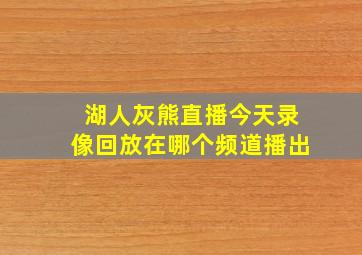 湖人灰熊直播今天录像回放在哪个频道播出